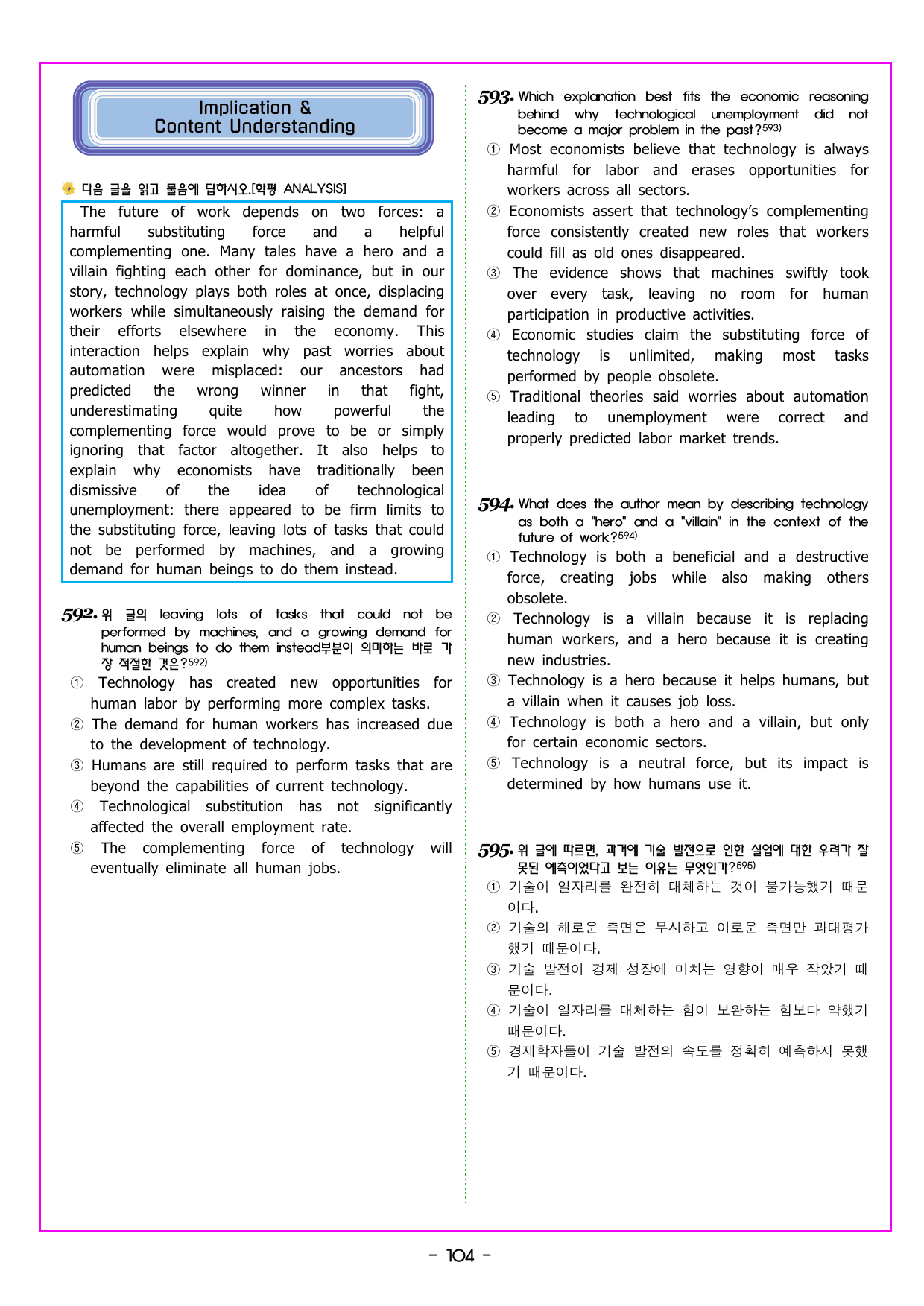 Implication &
Content Understanding

다음 글을 읽고 물음에 답하시오.[학평 ANALYSIS]

The future of work depends on two forces: a harmful substituting force and a helpful complementing one. Many tales have a hero and a villain fighting each other for dominance, but in our story, technology plays both roles at once, displacing workers while simultaneously raising the demand for their efforts elsewhere in the economy. This interaction helps explain why past worries about automation were misplaced: our ancestors had predicted the wrong winner in that fight, underestimating quite how powerful the complementing force would prove to be or simply ignoring that factor altogether. It also helps to explain why economists have traditionally been dismissive of the idea of technological unemployment: there appeared to be firm limits to the substituting force, leaving lots of tasks that could not be performed by machines, and a growing demand for human beings to do them instead.

592. 위 글의 leaving lots of tasks that could not be performed by machines, and a growing demand for human beings to do them instead부분이 의미하는 바로 가장 적절한 것은?$^{592)}$
① Technology has created new opportunities for human labor by performing more complex tasks.
② The demand for human workers has increased due to the development of technology.
③ Humans are still required to perform tasks that are beyond the capabilities of current technology.
④ Technological substitution has not significantly affected the overall employment rate.
⑤ The complementing force of technology will eventually eliminate all human jobs.

593. Which explanation best fits the economic reasoning behind why technological unemployment did not become a major problem in the past?$^{593)}$
① Most economists believe that technology is always harmful for labor and erases opportunities for workers across all sectors.
② Economists assert that technology's complementing force consistently created new roles that workers could fill as old ones disappeared.
③ The evidence shows that machines swiftly took over every task, leaving no room for human participation in productive activities.
④ Economic studies claim the substituting force of technology is unlimited, making most tasks performed by people obsolete.
⑤ Traditional theories said worries about automation leading to unemployment were correct and properly predicted labor market trends.

594. What does the author mean by describing technology as both a "hero" and a "villain" in the context of the future of work?$^{594)}$
① Technology is both a beneficial and a destructive force, creating jobs while also making others obsolete.
② Technology is a villain because it is replacing human workers, and a hero because it is creating new industries.
③ Technology is a hero because it helps humans, but a villain when it causes job loss.
④ Technology is both a hero and a villain, but only for certain economic sectors.
⑤ Technology is a neutral force, but its impact is determined by how humans use it.

595. 위 글에 따르면, 과거에 기술 발전으로 인한 실업에 대한 우려가 잘못된 예측이었다고 보는 이유는 무엇인가?$^{595)}$
① 기술이 일자리를 완전히 대체하는 것이 불가능했기 때문이다.
② 기술의 해로운 측면은 무시하고 이로운 측면만 과대평가했기 때문이다.
③ 기술 발전이 경제 성장에 미치는 영향이 매우 작았기 때문이다.
④ 기술이 일자리를 대체하는 힘이 보완하는 힘보다 약했기 때문이다.
⑤ 경제학자들이 기술 발전의 속도를 정확히 예측하지 못했기 때문이다.

- 104 -